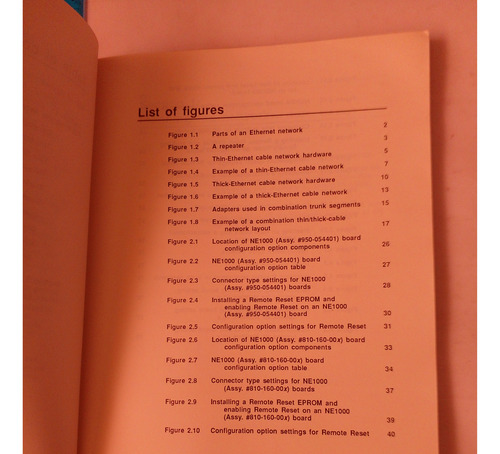 List of figures

| | | |
|---|---|---|
| Figure 1.1 | Parts of an Ethernet network | 2 |
| Figure 1.2 | A repeater | 3 |
| Figure 1.3 | Thin-Ethernet cable network hardware | 5 |
| Figure 1.4 | Example of a thin-Ethernet cable network | 7 |
| Figure 1.5 | Thick-Ethernet cable network hardware | 10 |
| Figure 1.6 | Example of a thick-Ethernet cable network | 13 |
| Figure 1.7 | Adapters used in combination trunk segments | 15 |
| Figure 1.8 | Example of a combination thin/thick-cable network layout | 17 |
| Figure 2.1 | Location of NE1000 (Assy. #950-054401) board configuration option components | 26 |
| Figure 2.2 | NE1000 (Assy. #950-054401) board configuration option table | 27 |
| Figure 2.3 | Connector type settings for NE1000 (Assy. #950-054401) boards | 28 |
| Figure 2.4 | Installing a Remote Reset EPROM and enabling Remote Reset on an NE1000 (Assy. #950-054401) board | 30 |
| Figure 2.5 | Configuration option settings for Remote Reset | 31 |
| Figure 2.6 | Location of NE1000 (Assy. #810-160-00x) board configuration option components | 33 |
| Figure 2.7 | NE1000 (Assy. #810-160-00x) board configuration option table | 34 |
| Figure 2.8 | Connector type settings for NE1000 (Assy. #810-160-00x) boards | 37 |
| Figure 2.9 | Installing a Remote Reset EPROM and enabling Remote Reset on an NE1000 (Assy. #810-160-00x) board | 39 |
| Figure 2.10 | Configuration option settings for Remote Reset | 40 |